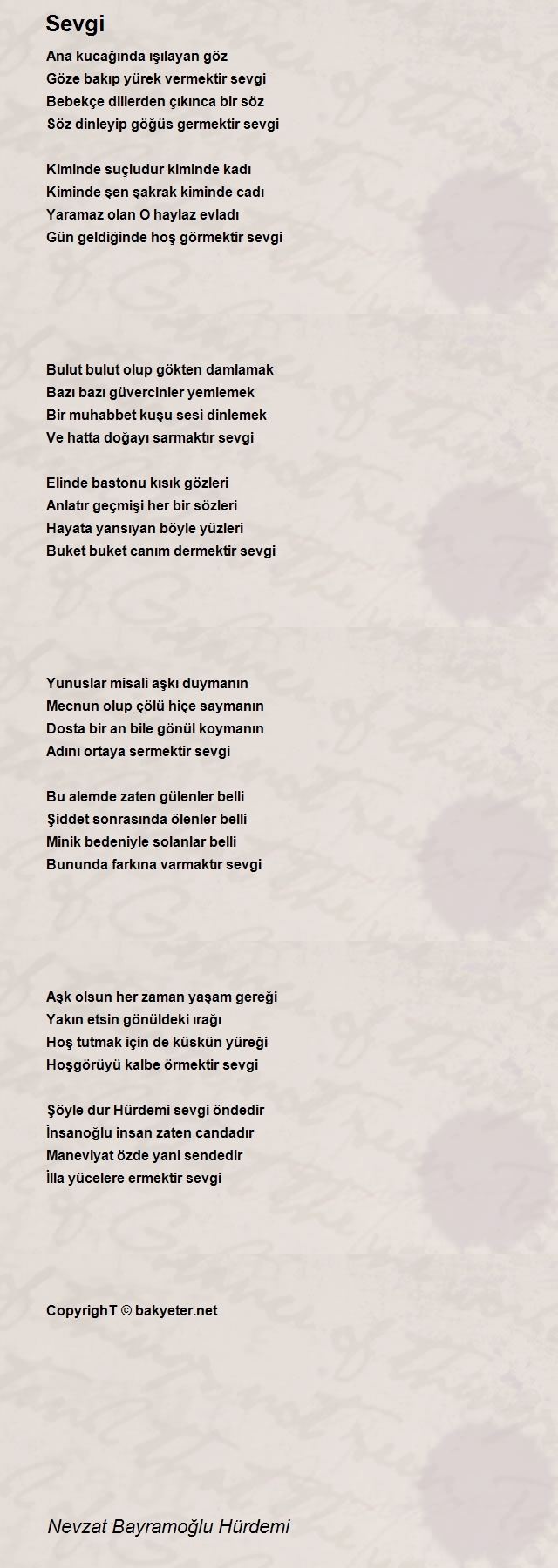 Sevgi

Ana kucağında ışılayan göz
Göze bakıp yürek vermektir sevgi
Bebekçe dillerden çıkınca bir söz
Söz dinleyip göğüs germektir sevgi

Kiminde suçludur kiminde kadı
Kiminde şen şakrak kiminde cadı
Yaramaz olan O haylaz evladı
Gün geldiğinde hoş görmektir sevgi

Bulut bulut olup gökten damlamak
Bazı bazı güvercinler yemlemek
Bir muhabbet kuşu sesi dinlemek
Ve hatta doğayı sarmaktır sevgi

Elinde bastonu kısık gözleri
Anlatır geçmişi her bir sözleri
Hayata yansıyan böyle yüzleri
Buket buket canım dermektir sevgi

Yunuslar misali aşkı duymanın
Mecnun olup çölü hiçe saymanın
Dosta bir an bile gönül koymanın
Adını ortaya sermektir sevgi

Bu alemde zaten gülenler belli
Şiddet sonrasında ölenler belli
Minik bedeniyle solanlar belli
Bununda farkına varmaktır sevgi

Aşk olsun her zaman yaşam gereği
Yakın etsin gönüldeki ırağı
Hoş tutmak için de küskün yüreği
Hoşgörüyü kalbe örmektir sevgi

Şöyle dur Hürdemi sevgi öndedir
İnsanoğlu insan zaten candadır
Maneviyat özde yani sendedir
İlla yücelere ermektir sevgi

CopyrighT © bakyeter.net

Nevzat Bayramoğlu Hürdemi